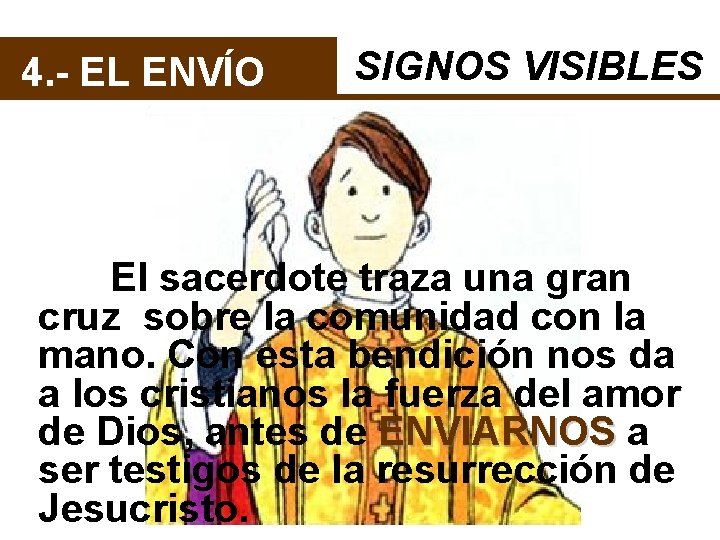 4.- EL ENVÍO

SIGNOS VISIBLES

El sacerdote traza una gran cruz sobre la comunidad con la mano. Con esta bendición nos da a los cristianos la fuerza del amor de Dios, antes de ENVIARNOS a ser testigos de la resurrección de Jesucristo.